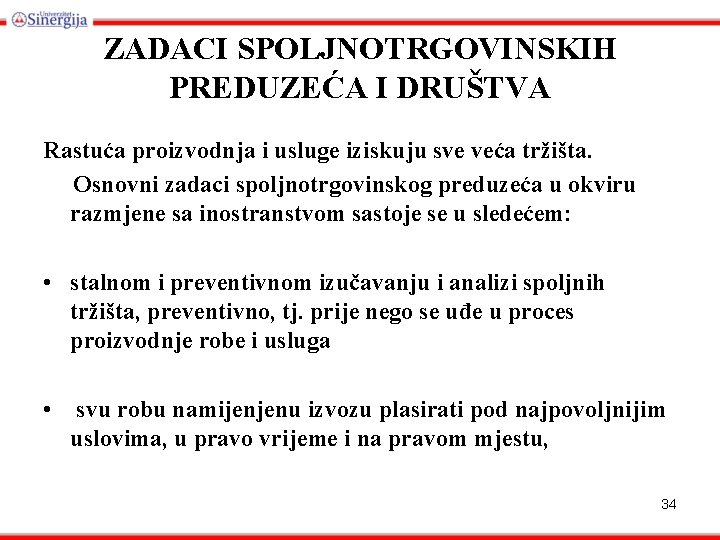 Univerzitet Sinergija

ZADACI SPOLJNOTRGOVINSKIH PREDUZEĆA I DRUŠTVA

Rastuća proizvodnja i usluge iziskuju sve veća tržišta.
Osnovni zadaci spoljnotrgovinskog preduzeća u okviru razmjene sa inostranstvom sastoje se u sledećem:

• stalnom i preventivnom izučavanju i analizi spoljnih tržišta, preventivno, tj. prije nego se uđe u proces proizvodnje robe i usluga

• svu robu namijenjenu izvozu plasirati pod najpovoljnijim uslovima, u pravo vrijeme i na pravom mjestu,

34